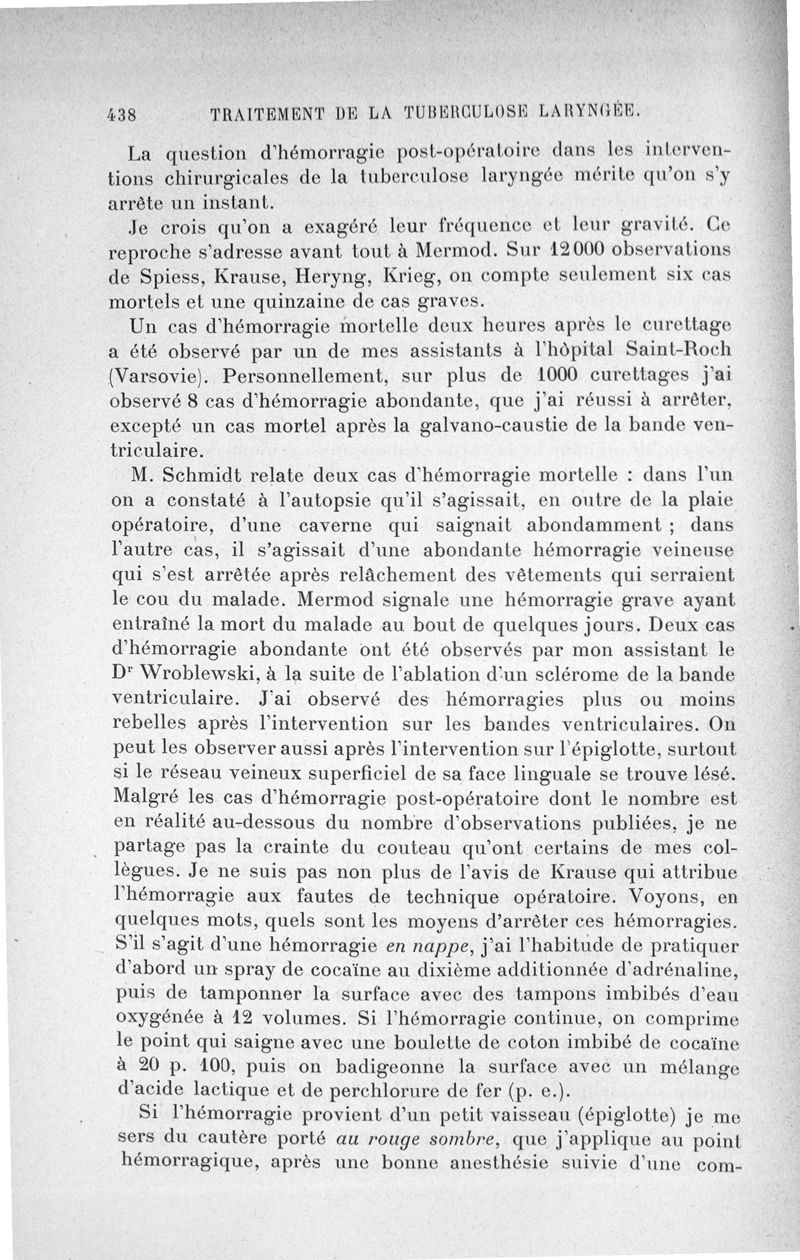 438 TRAITEMENT DE LA TUBERCULOSE LARYNGÉE.

La question d'hémorragie post-opératoire dans les interventions chirurgicales de la tuberculose laryngée mérite qu'on s'y arrête un instant.

Je crois qu'on a exagéré leur fréquence et leur gravité. Ce reproche s'adresse avant tout à Mermod. Sur 12000 observations de Spiess, Krause, Heryng, Krieg, on compte seulement six cas mortels et une quinzaine de cas graves.

Un cas d'hémorragie mortelle deux heures après le curettage a été observé par un de mes assistants à l'hôpital Saint-Roch (Varsovie). Personnellement, sur plus de 1000 curettages j'ai observé 8 cas d'hémorragie abondante, que j'ai réussi à arrêter, excepté un cas mortel après la galvano-caustie de la bande ventriculaire.

M. Schmidt relate deux cas d'hémorragie mortelle : dans l'un on a constaté à l'autopsie qu'il s'agissait, en outre de la plaie opératoire, d'une caverne qui saignait abondamment ; dans l'autre cas, il s'agissait d'une abondante hémorragie veineuse qui s'est arrêtée après relâchement des vêtements qui serraient le cou du malade. Mermod signale une hémorragie grave ayant entraîné la mort du malade au bout de quelques jours. Deux cas d'hémorragie abondante ont été observés par mon assistant le Dr Wroblewski, à la suite de l'ablation d'un sclérome de la bande ventriculaire. J'ai observé des hémorragies plus ou moins rebelles après l'intervention sur les bandes ventriculaires. On peut les observer aussi après l'intervention sur l'épiglotte, surtout si le réseau veineux superficiel de sa face linguale se trouve lésé. Malgré les cas d'hémorragie post-opératoire dont le nombre est en réalité au-dessous du nombre d'observations publiées, je ne partage pas la crainte du couteau qu'ont certains de mes collègues. Je ne suis pas non plus de l'avis de Krause qui attribue l'hémorragie aux fautes de technique opératoire. Voyons, en quelques mots, quels sont les moyens d'arrêter ces hémorragies. S'il s'agit d'une hémorragie en nappe, j'ai l'habitude de pratiquer d'abord un spray de cocaïne au dixième additionnée d'adrénaline, puis de tamponner la surface avec des tampons imbibés d'eau oxygénée à 12 volumes. Si l'hémorragie continue, on comprime le point qui saigne avec une boulette de coton imbibé de cocaïne à 20 p. 100, puis on badigeonne la surface avec un mélange d'acide lactique et de perchlorure de fer (p. e.).

Si l'hémorragie provient d'un petit vaisseau (épiglotte) je me sers du cautère porté au rouge sombre, que j'applique au point hémorragique, après une bonne anesthésie suivie d'une com-